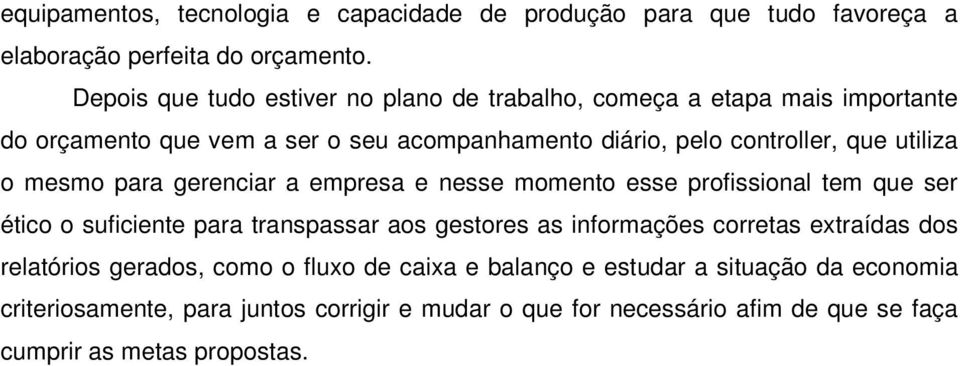 equipamentos, tecnologia e capacidade de produção para que tudo favoreça a elaboração perfeita do orçamento.

Depois que tudo estiver no plano de trabalho, começa a etapa mais importante do orçamento que vem a ser o seu acompanhamento diário, pelo controller, que utiliza o mesmo para gerenciar a empresa e nesse momento esse profissional tem que ser ético o suficiente para transpassar aos gestores as informações corretas extraídas dos relatórios gerados, como o fluxo de caixa e balanço e estudar a situação da economia criteriosamente, para juntos corrigir e mudar o que for necessário afim de que se faça cumprir as metas propostas.